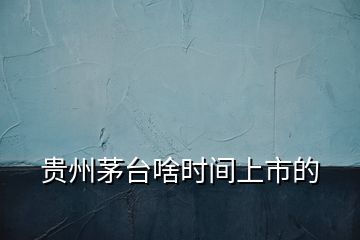 贵州茅台啥时间上市的